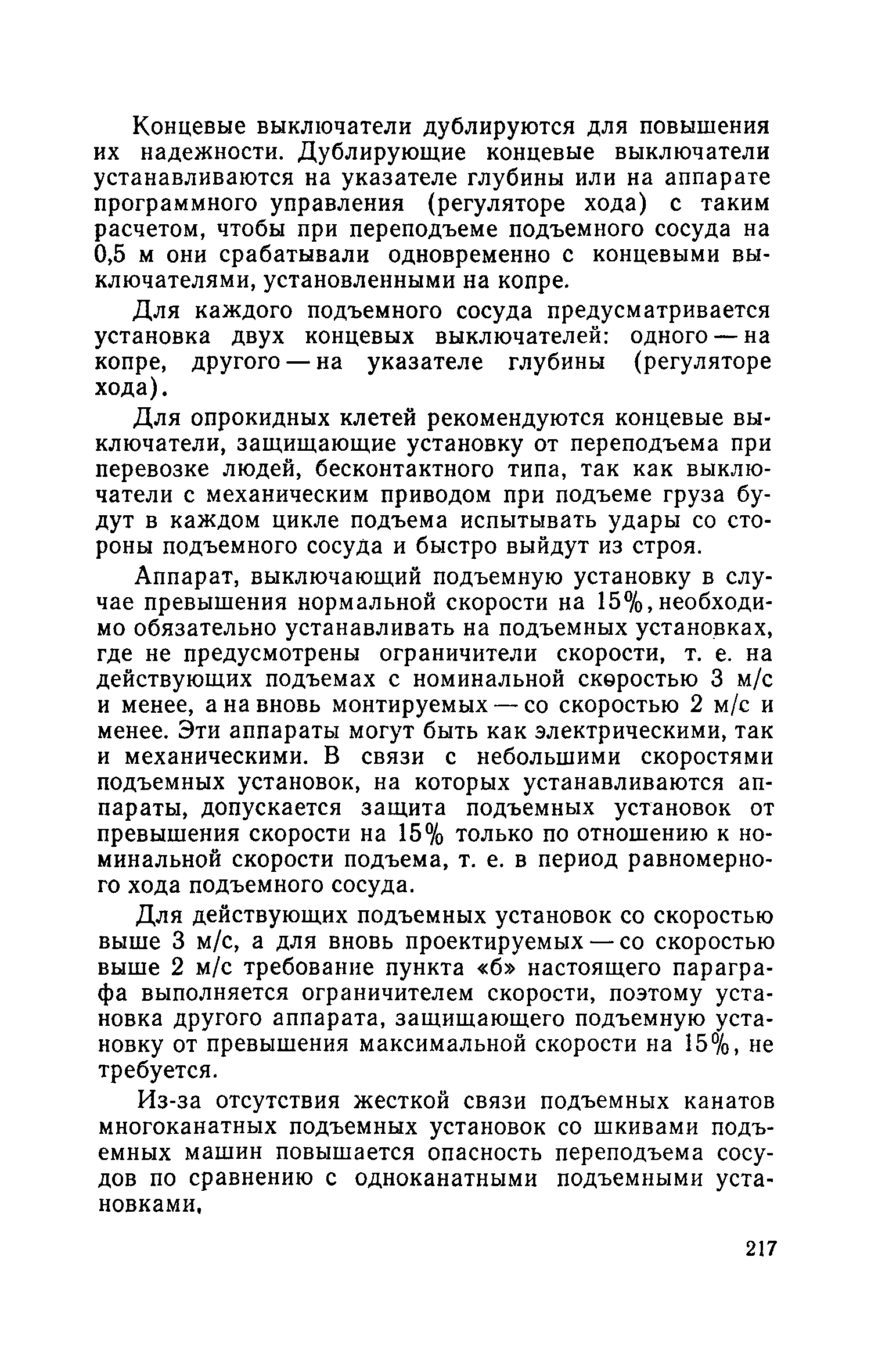 Концевые выключатели дублируются для повышения их надежности. Дублирующие концевые выключатели устанавливаются на указателе глубины или на аппарате программного управления (регуляторе хода) с таким расчетом, чтобы при переподъеме подъемного сосуда на 0,5 м они срабатывали одновременно с концевыми выключателями, установленными на копре.

Для каждого подъемного сосуда предусматривается установка двух концевых выключателей: одного — на копре, другого — на указателе глубины (регуляторе хода).

Для опрокидных клетей рекомендуются концевые выключатели, защищающие установку от переподъема при перевозке людей, бесконтактного типа, так как выключатели с механическим приводом при подъеме груза будут в каждом цикле подъема испытывать удары со стороны подъемного сосуда и быстро выйдут из строя.

Аппарат, выключающий подъемную установку в случае превышения нормальной скорости на 15%, необходимо обязательно устанавливать на подъемных установках, где не предусмотрены ограничители скорости, т. е. на действующих подъемах с номинальной скоростью 3 м/с и менее, а на вновь монтируемых — со скоростью 2 м/с и менее. Эти аппараты могут быть как электрическими, так и механическими. В связи с небольшими скоростями подъемных установок, на которых устанавливаются аппараты, допускается защита подъемных установок от превышения скорости на 15% только по отношению к номинальной скорости подъема, т. е. в период равномерного хода подъемного сосуда.

Для действующих подъемных установок со скоростью выше 3 м/с, а для вновь проектируемых — со скоростью выше 2 м/с требование пункта «б» настоящего параграфа выполняется ограничителем скорости, поэтому установка другого аппарата, защищающего подъемную установку от превышения максимальной скорости на 15%, не требуется.

Из-за отсутствия жесткой связи подъемных канатов многоканатных подъемных установок со шкивами подъемных машин повышается опасность переподъема сосудов по сравнению с одноканатными подъемными установками.

217